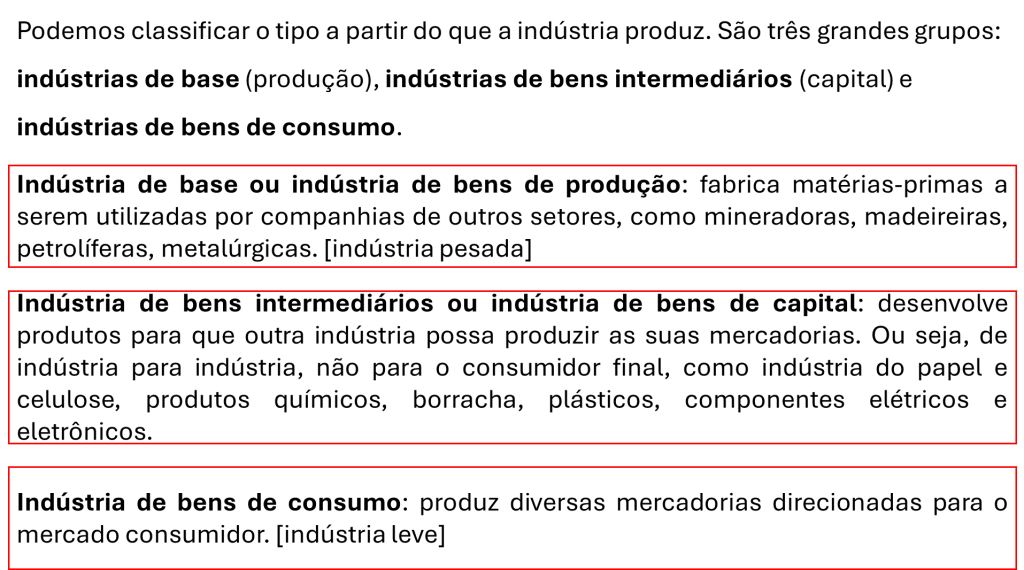 Podemos classificar o tipo a partir do que a indústria produz. São três grandes grupos: indústrias de base (produção), indústrias de bens intermediários (capital) e indústrias de bens de consumo.

Indústria de base ou indústria de bens de produção: fabrica matérias-primas a serem utilizadas por companhias de outros setores, como mineradoras, madeireiras, petrolíferas, metalúrgicas. [indústria pesada]

Indústria de bens intermediários ou indústria de bens de capital: desenvolve produtos para que outra indústria possa produzir as suas mercadorias. Ou seja, de indústria para indústria, não para o consumidor final, como indústria do papel e celulose, produtos químicos, borracha, plásticos, componentes elétricos e eletrônicos.

Indústria de bens de consumo: produz diversas mercadorias direcionadas para o mercado consumidor. [indústria leve]